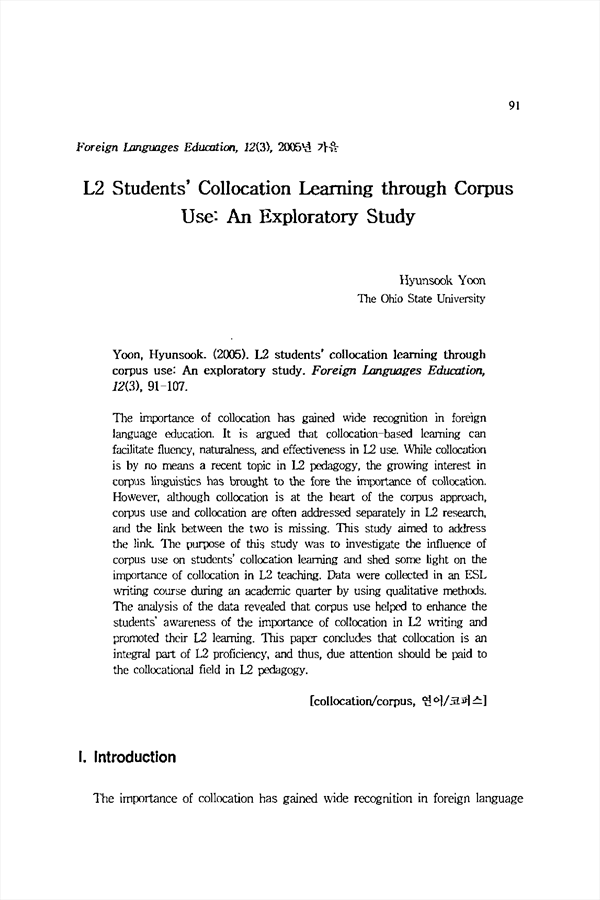 91

Foreign Languages Education, 12(3), 2005년 가을

L2 Students' Collocation Learning through Corpus Use: An Exploratory Study

Hyunsook Yoon
The Ohio State University

Yoon, Hyunsook. (2005). L2 students' collocation learning through corpus use: An exploratory study. Foreign Languages Education, 12(3), 91-107.

The importance of collocation has gained wide recognition in foreign language education. It is argued that collocation-based learning can facilitate fluency, naturalness, and effectiveness in L2 use. While collocation is by no means a recent topic in L2 pedagogy, the growing interest in corpus linguistics has brought to the fore the importance of collocation. However, although collocation is at the heart of the corpus approach, corpus use and collocation are often addressed separately in L2 research, and the link between the two is missing. This study aimed to address the link. The purpose of this study was to investigate the influence of corpus use on students' collocation learning and shed some light on the importance of collocation in L2 teaching. Data were collected in an ESL writing course during an academic quarter by using qualitative methods. The analysis of the data revealed that corpus use helped to enhance the students' awareness of the importance of collocation in L2 writing and promoted their L2 learning. This paper concludes that collocation is an integral part of L2 proficiency, and thus, due attention should be paid to the collocational field in L2 pedagogy.

[collocation/corpus, 연어/코퍼스]

I. Introduction

The importance of collocation has gained wide recognition in foreign language